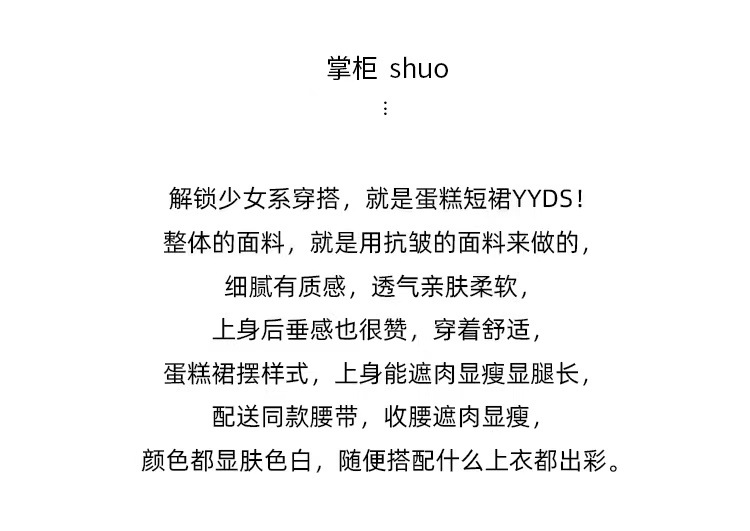 掌柜 shuo
⋮

解锁少女系穿搭，就是蛋糕短裙YYDS！
整体的面料，就是用抗皱的面料来做的，
细腻有质感，透气亲肤柔软，
上身后垂感也很赞，穿着舒适，
蛋糕裙摆样式，上身能遮肉显瘦显腿长，
配送同款腰带，收腰遮肉显瘦，
颜色都显肤色白，随便搭配什么上衣都出彩。